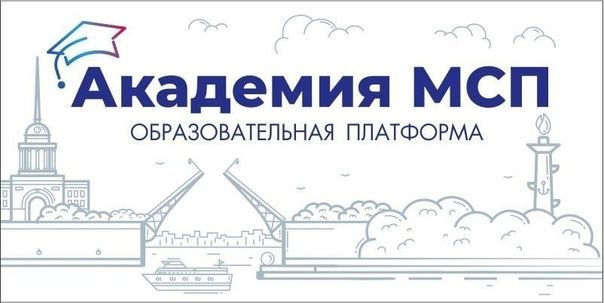 Академия МСП
ОБРАЗОВАТЕЛЬНАЯ ПЛАТФОРМА